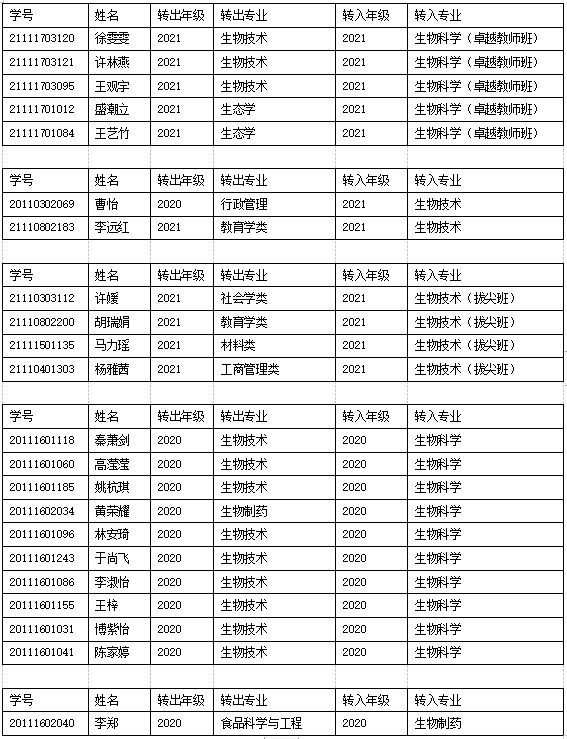 | 学号 | 姓名 | 转出年级 | 转出专业 | 转入年级 | 转入专业 |
|---|---|---|---|---|---|
| 21111703120 | 徐雯雯 | 2021 | 生物技术 | 2021 | 生物科学（卓越教师班） |
| 21111703121 | 许林燕 | 2021 | 生物技术 | 2021 | 生物科学（卓越教师班） |
| 21111703095 | 王观宇 | 2021 | 生物技术 | 2021 | 生物科学（卓越教师班） |
| 21111701012 | 盛潮立 | 2021 | 生态学 | 2021 | 生物科学（卓越教师班） |
| 21111701084 | 王艺竹 | 2021 | 生态学 | 2021 | 生物科学（卓越教师班） |

| 学号 | 姓名 | 转出年级 | 转出专业 | 转入年级 | 转入专业 |
|---|---|---|---|---|---|
| 20110302069 | 曹怡 | 2020 | 行政管理 | 2021 | 生物技术 |
| 21110802183 | 李远红 | 2021 | 教育学类 | 2021 | 生物技术 |

| 学号 | 姓名 | 转出年级 | 转出专业 | 转入年级 | 转入专业 |
|---|---|---|---|---|---|
| 21110303112 | 许媛 | 2021 | 社会学类 | 2021 | 生物技术（拔尖班） |
| 21110802200 | 胡瑞娟 | 2021 | 教育学类 | 2021 | 生物技术（拔尖班） |
| 21111501135 | 马力瑶 | 2021 | 材料类 | 2021 | 生物技术（拔尖班） |
| 21110401303 | 杨雅茜 | 2021 | 工商管理类 | 2021 | 生物技术（拔尖班） |

| 学号 | 姓名 | 转出年级 | 转出专业 | 转入年级 | 转入专业 |
|---|---|---|---|---|---|
| 20111601118 | 秦萧剑 | 2020 | 生物技术 | 2020 | 生物科学 |
| 20111601060 | 高滢莹 | 2020 | 生物技术 | 2020 | 生物科学 |
| 20111601185 | 姚杭琪 | 2020 | 生物技术 | 2020 | 生物科学 |
| 20111602034 | 黄荣耀 | 2020 | 生物制药 | 2020 | 生物科学 |
| 20111601096 | 林安琦 | 2020 | 生物技术 | 2020 | 生物科学 |
| 20111601243 | 于尚飞 | 2020 | 生物技术 | 2020 | 生物科学 |
| 20111601086 | 李淑怡 | 2020 | 生物技术 | 2020 | 生物科学 |
| 20111601155 | 王梓 | 2020 | 生物技术 | 2020 | 生物科学 |
| 20111601031 | 博紫怡 | 2020 | 生物技术 | 2020 | 生物科学 |
| 20111601041 | 陈家婷 | 2020 | 生物技术 | 2020 | 生物科学 |

| 学号 | 姓名 | 转出年级 | 转出专业 | 转入年级 | 转入专业 |
|---|---|---|---|---|---|
| 20111602040 | 李郑 | 2020 | 食品科学与工程 | 2020 | 生物制药 |